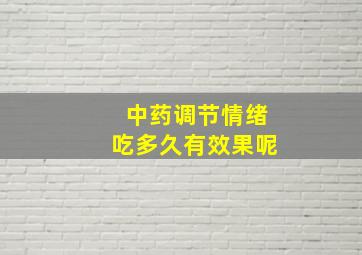 中药调节情绪
吃多久有效果呢